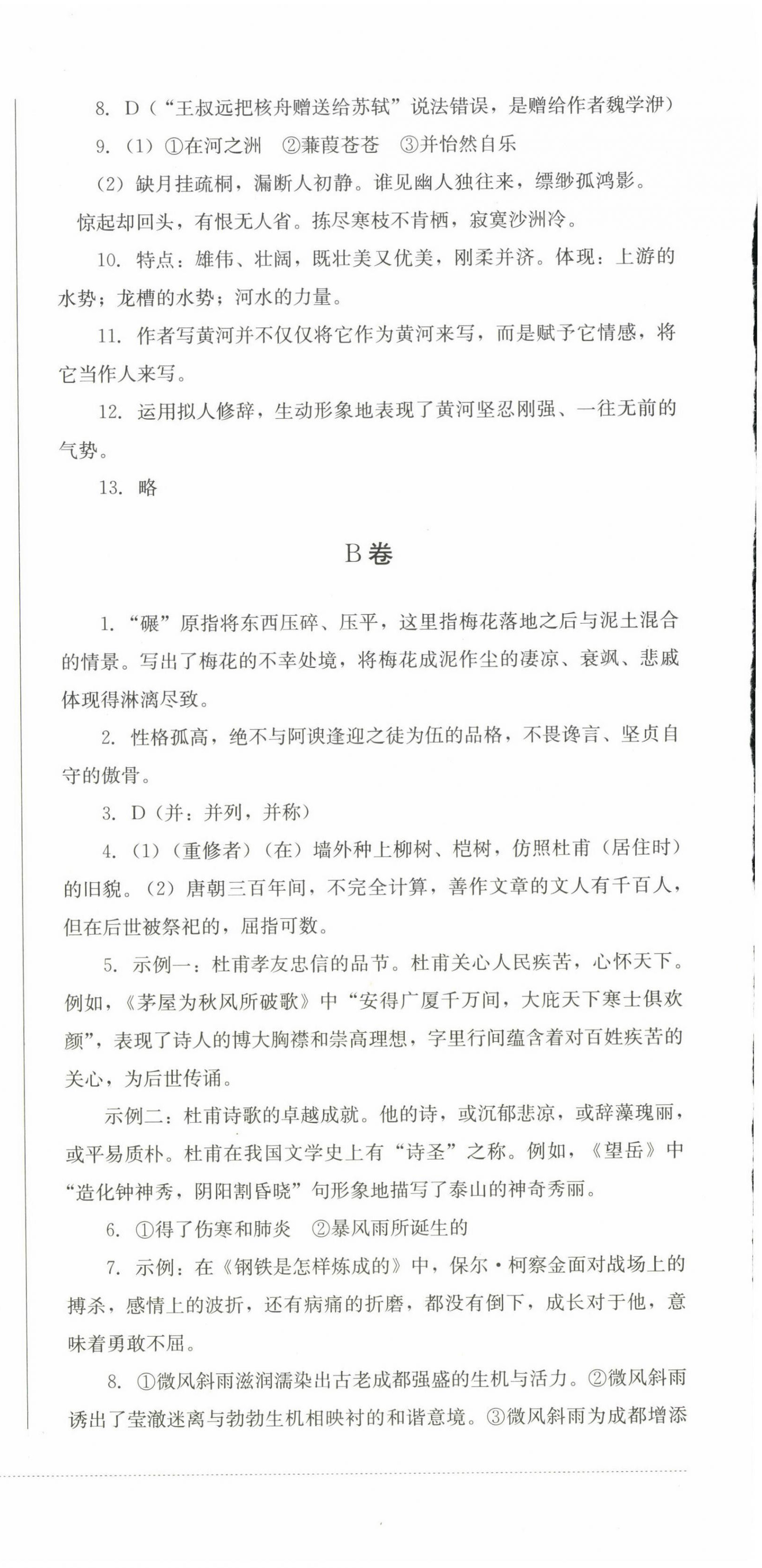 8. D（“王叔远把核舟赠送给苏轼”说法错误，是赠给作者魏学洢）

9.（1）①在河之洲　②蒹葭苍苍　③并怡然自乐

（2）缺月挂疏桐，漏断人初静。谁见幽人独往来，缥缈孤鸿影。惊起却回头，有恨无人省。拣尽寒枝不肯栖，寂寞沙洲冷。

10. 特点：雄伟、壮阔，既壮美又优美，刚柔并济。体现：上游的水势；龙槽的水势；河水的力量。

11. 作者写黄河并不仅仅将它作为黄河来写，而是赋予它情感，将它当作人来写。

12. 运用拟人修辞，生动形象地表现了黄河坚忍刚强、一往无前的气势。

13. 略

B卷

1. “碾”原指将东西压碎、压平，这里指梅花落地之后与泥土混合的情景。写出了梅花的不幸处境，将梅花成泥作尘的凄凉、衰飒、悲戚体现得淋漓尽致。

2. 性格孤高，绝不与阿谀逢迎之徒为伍的品格，不畏谗言、坚贞自守的傲骨。

3. D（并：并列，并称）

4.（1）（重修者）（在）墙外种上柳树、桤树，仿照杜甫（居住时）的旧貌。（2）唐朝三百年间，不完全计算，善作文章的文人有千百人，但在后世被祭祀的，屈指可数。

5. 示例一：杜甫孝友忠信的品节。杜甫关心人民疾苦，心怀天下。例如，《茅屋为秋风所破歌》中“安得广厦千万间，大庇天下寒士俱欢颜”，表现了诗人的博大胸襟和崇高理想，字里行间蕴含着对百姓疾苦的关心，为后世传诵。

示例二：杜甫诗歌的卓越成就。他的诗，或沉郁悲凉，或辞藻瑰丽，或平易质朴。杜甫在我国文学史上有“诗圣”之称。例如，《望岳》中“造化钟神秀，阴阳割昏晓”句形象地描写了泰山的神奇秀丽。

6. ①得了伤寒和肺炎　②暴风雨所诞生的

7. 示例：在《钢铁是怎样炼成的》中，保尔·柯察金面对战场上的搏杀，感情上的波折，还有病痛的折磨，都没有倒下，成长对于他，意味着勇敢不屈。

8. ①微风斜雨滋润濡染出古老成都强盛的生机与活力。②微风斜雨诱出了莹澈迷离与勃勃生机相映衬的和谐意境。③微风斜雨为成都增添